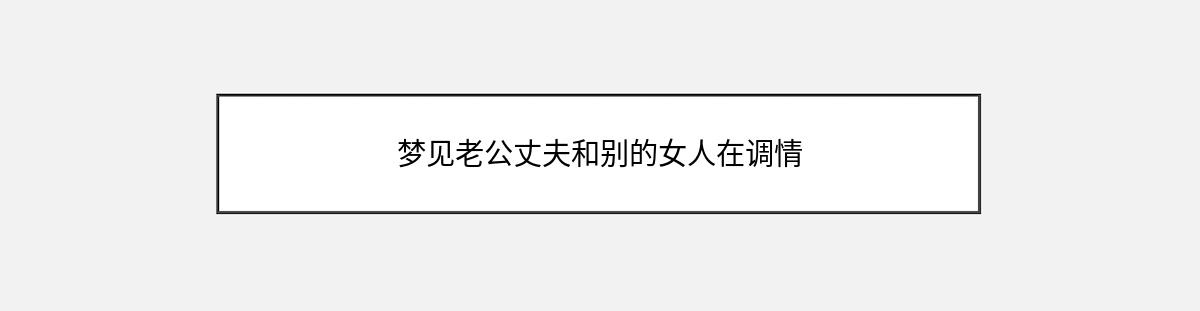 梦见老公丈夫和别的女人在调情